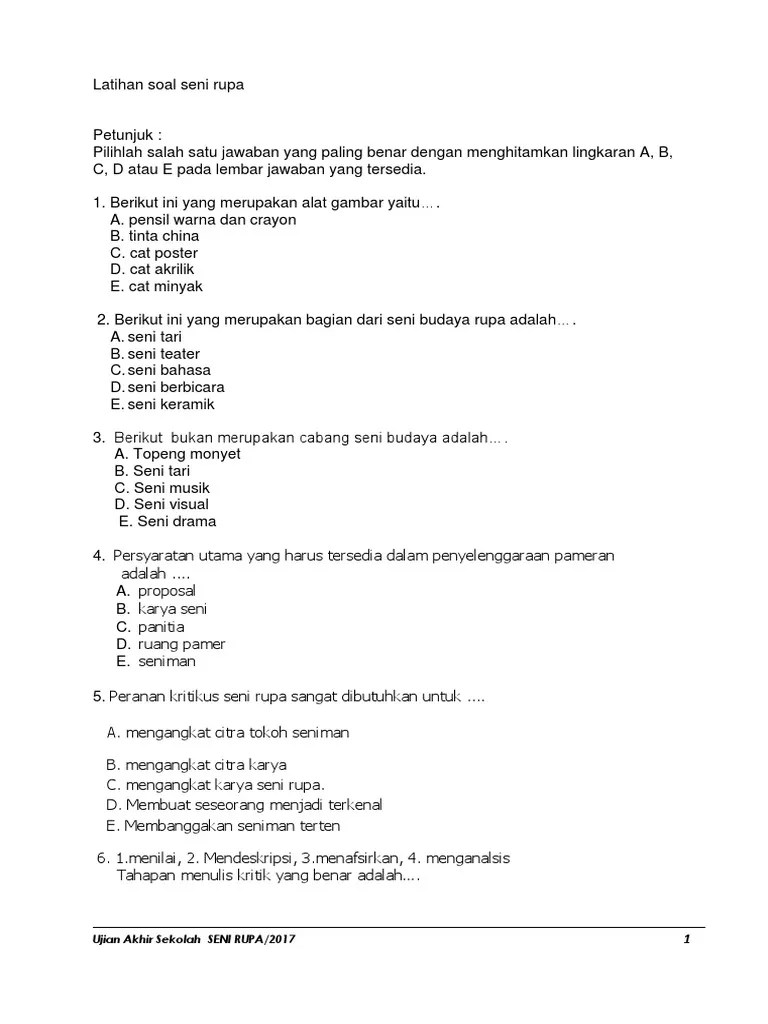 Latihan soal seni rupa

Petunjuk :
Pilihlah salah satu jawaban yang paling benar dengan menghitamkan lingkaran A, B, C, D atau E pada lembar jawaban yang tersedia.

1. Berikut ini yang merupakan alat gambar yaitu….
A. pensil warna dan crayon
B. tinta china
C. cat poster
D. cat akrilik
E. cat minyak

2. Berikut ini yang merupakan bagian dari seni budaya rupa adalah….
A. seni tari
B. seni teater
C. seni bahasa
D. seni berbicara
E. seni keramik

3. Berikut bukan merupakan cabang seni budaya adalah….
A. Topeng monyet
B. Seni tari
C. Seni musik
D. Seni visual
E. Seni drama

4. Persyaratan utama yang harus tersedia dalam penyelenggaraan pameran adalah ....
A. proposal
B. karya seni
C. panitia
D. ruang pamer
E. seniman

5. Peranan kritikus seni rupa sangat dibutuhkan untuk ....

A. mengangkat citra tokoh seniman

B. mengangkat citra karya
C. mengangkat karya seni rupa.
D. Membuat seseorang menjadi terkenal
E. Membanggakan seniman terten

6. 1.menilai, 2. Mendeskripsi, 3.menafsirkan, 4. menganalsis
Tahapan menulis kritik yang benar adalah....

Ujian Akhir Sekolah SENI RUPA/2017 1